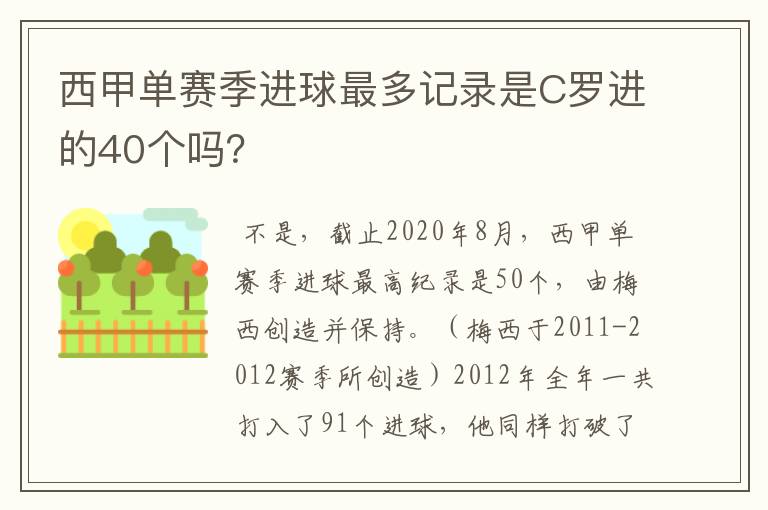 西甲单赛季进球最多记录是C罗进的40个吗?

不是，截止2020年8月，西甲单赛季进球最高纪录是50个，由梅西创造并保持。（梅西于2011-2012赛季所创造）2012年全年一共打入了91个进球，他同样打破了